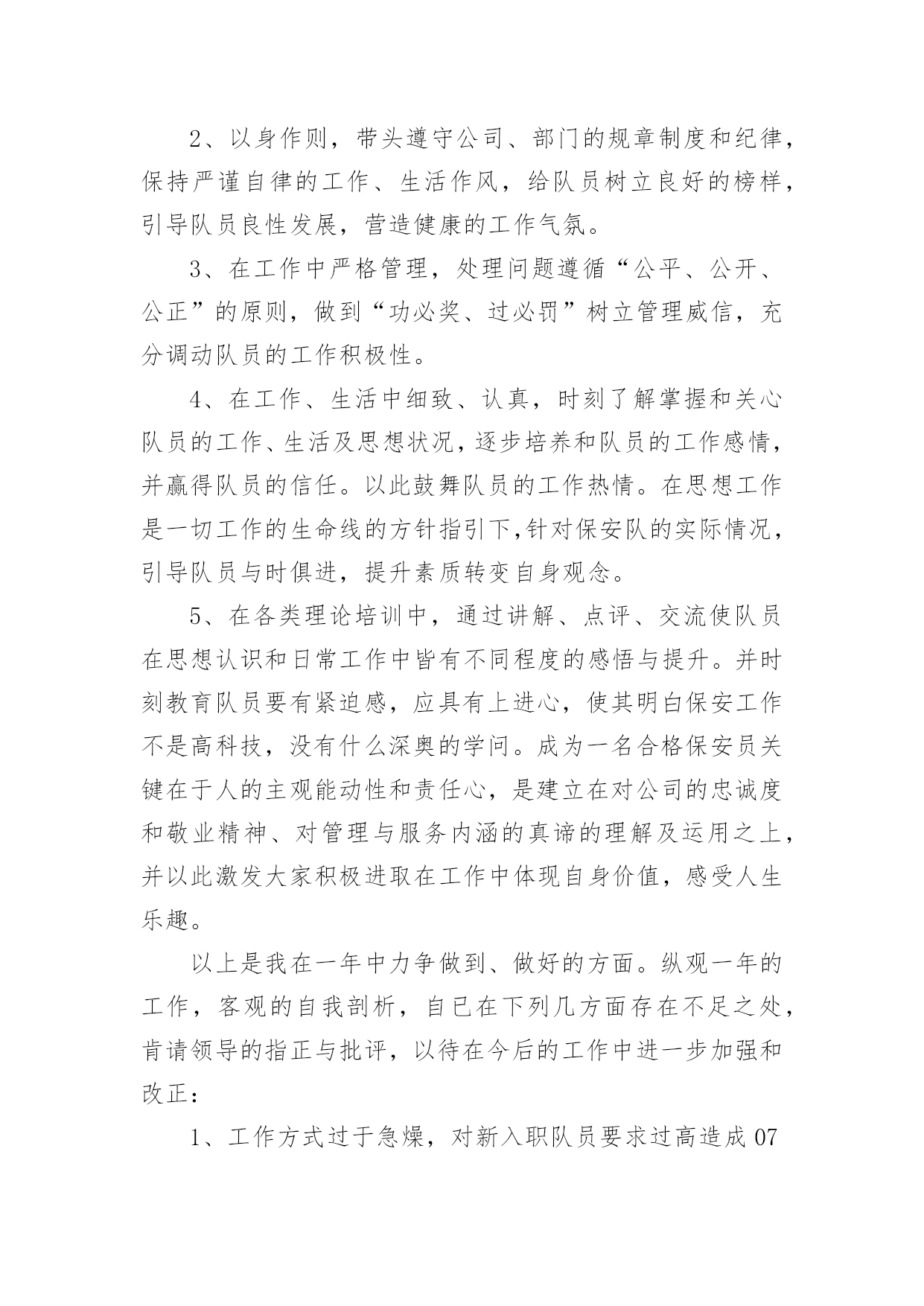 2、以身作则，带头遵守公司、部门的规章制度和纪律，保持严谨自律的工作、生活作风，给队员树立良好的榜样，引导队员良性发展，营造健康的工作气氛。

3、在工作中严格管理，处理问题遵循“公平、公开、公正”的原则，做到“功必奖、过必罚”树立管理威信，充分调动队员的工作积极性。

4、在工作、生活中细致、认真，时刻了解掌握和关心队员的工作、生活及思想状况，逐步培养和队员的工作感情，并赢得队员的信任。以此鼓舞队员的工作热情。在思想工作是一切工作的生命线的方针指引下,针对保安队的实际情况，引导队员与时俱进，提升素质转变自身观念。

5、在各类理论培训中，通过讲解、点评、交流使队员在思想认识和日常工作中皆有不同程度的感悟与提升。并时刻教育队员要有紧迫感，应具有上进心，使其明白保安工作不是高科技，没有什么深奥的学问。成为一名合格保安员关键在于人的主观能动性和责任心，是建立在对公司的忠诚度和敬业精神、对管理与服务内涵的真谛的理解及运用之上，并以此激发大家积极进取在工作中体现自身价值，感受人生乐趣。

以上是我在一年中力争做到、做好的方面。纵观一年的工作，客观的自我剖析，自已在下列几方面存在不足之处，肯请领导的指正与批评，以待在今后的工作中进一步加强和改正：

1、工作方式过于急燥，对新入职队员要求过高造成07